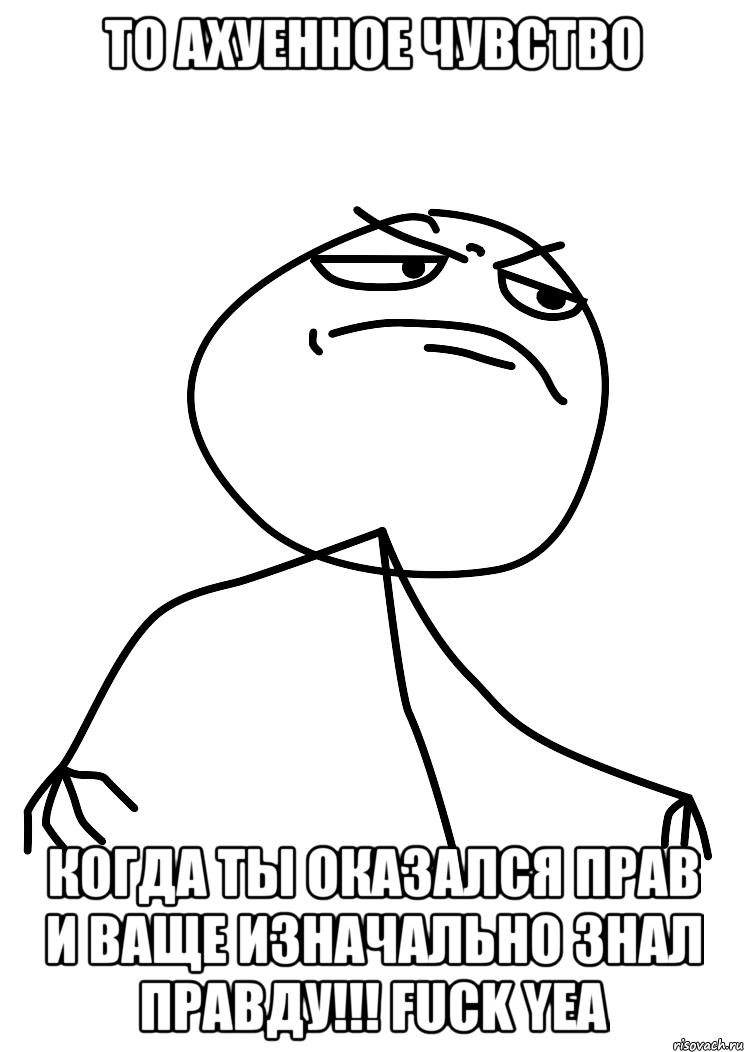 ТО АХУЕННОЕ ЧУВСТВО

КОГДА ТЫ ОКАЗАЛСЯ ПРАВ И ВАЩЕ ИЗНАЧАЛЬНО ЗНАЛ ПРАВДУ!!! FUCK YEA

risovach.ru